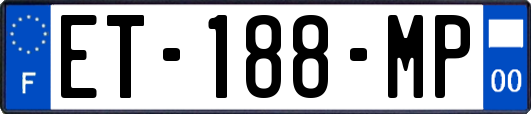 F
ET-188-MP
00